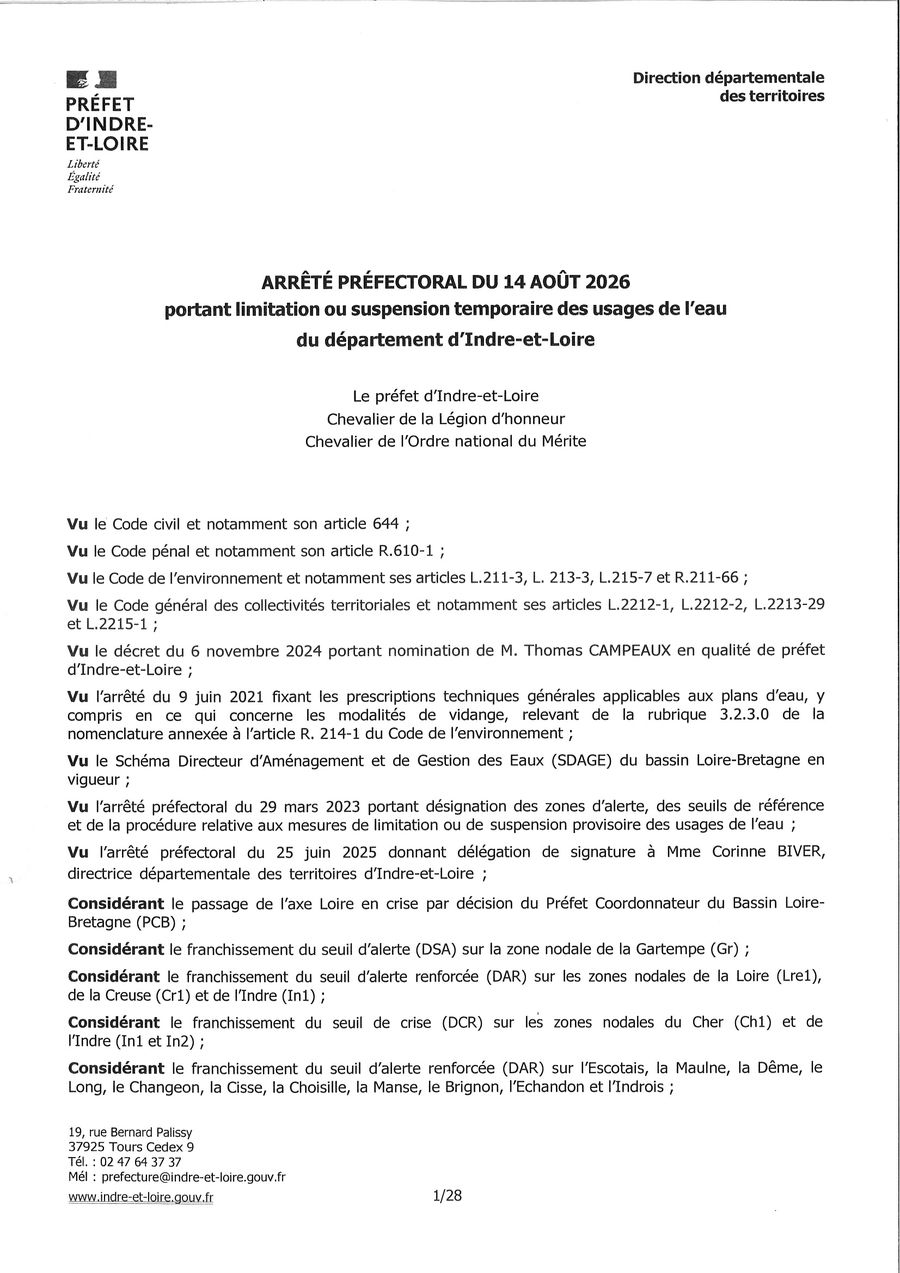 PRÉFET
D'INDRE-
ET-LOIRE
Liberté
Égalité
Fraternité

Direction départementale
des territoires

ARRÊTÉ PRÉFECTORAL DU 14 AOÛT 2026
portant limitation ou suspension temporaire des usages de l'eau
du département d'Indre-et-Loire

Le préfet d'Indre-et-Loire
Chevalier de la Légion d'honneur
Chevalier de l'Ordre national du Mérite

Vu le Code civil et notamment son article 644 ;

Vu le Code pénal et notamment son article R.610-1 ;

Vu le Code de l'environnement et notamment ses articles L.211-3, L. 213-3, L.215-7 et R.211-66 ;

Vu le Code général des collectivités territoriales et notamment ses articles L.2212-1, L.2212-2, L.2213-29 et L.2215-1 ;

Vu le décret du 6 novembre 2024 portant nomination de M. Thomas CAMPEAUX en qualité de préfet d'Indre-et-Loire ;

Vu l'arrêté du 9 juin 2021 fixant les prescriptions techniques générales applicables aux plans d'eau, y compris en ce qui concerne les modalités de vidange, relevant de la rubrique 3.2.3.0 de la nomenclature annexée à l'article R. 214-1 du Code de l'environnement ;

Vu le Schéma Directeur d'Aménagement et de Gestion des Eaux (SDAGE) du bassin Loire-Bretagne en vigueur ;

Vu l'arrêté préfectoral du 29 mars 2023 portant désignation des zones d'alerte, des seuils de référence et de la procédure relative aux mesures de limitation ou de suspension provisoire des usages de l'eau ;

Vu l'arrêté préfectoral du 25 juin 2025 donnant délégation de signature à Mme Corinne BIVER, directrice départementale des territoires d'Indre-et-Loire ;

Considérant le passage de l'axe Loire en crise par décision du Préfet Coordonnateur du Bassin Loire-Bretagne (PCB) ;

Considérant le franchissement du seuil d'alerte (DSA) sur la zone nodale de la Gartempe (Gr) ;

Considérant le franchissement du seuil d'alerte renforcée (DAR) sur les zones nodales de la Loire (Lre1), de la Creuse (Cr1) et de l'Indre (In1) ;

Considérant le franchissement du seuil de crise (DCR) sur les zones nodales du Cher (Ch1) et de l'Indre (In1 et In2) ;

Considérant le franchissement du seuil d'alerte renforcée (DAR) sur l'Escotais, la Maulne, la Dême, le Long, le Changeon, la Cisse, la Choisille, la Manse, le Brignon, l'Echandon et l'Indrois ;

19, rue Bernard Palissy
37925 Tours Cedex 9
Tél. : 02 47 64 37 37
Mél : prefecture@indre-et-loire.gouv.fr
www.indre-et-loire.gouv.fr

1/28